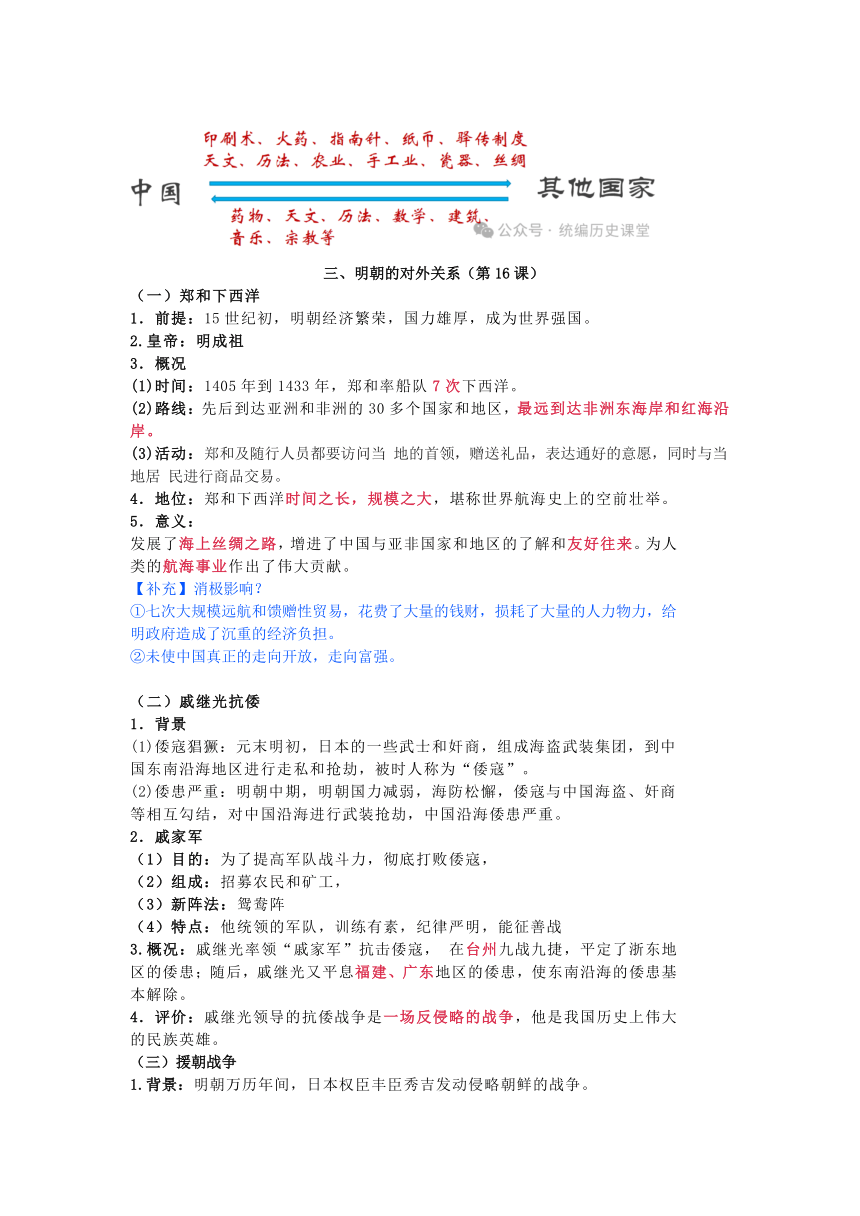 印刷术、火药、指南针、纸币、驿传制度
天文、历法、农业、手工业、瓷器、丝绸

中国 其他国家

药物、天文、历法、数学、建筑、
音乐、宗教等

公众号 · 统编历史课堂

三、明朝的对外关系（第 16 课）

（一）郑和下西洋

1．前提：15 世纪初，明朝经济繁荣，国力雄厚，成为世界强国。

2.皇帝：明成祖

3．概况

(1)时间：1405 年到 1433 年，郑和率船队 7 次下西洋。

(2)路线：先后到达亚洲和非洲的 30 多个国家和地区，最远到达非洲东海岸和红海沿岸。

(3)活动：郑和及随行人员都要访问当 地的首领，赠送礼品，表达通好的意愿，同时与当地居 民进行商品交易。

4．地位：郑和下西洋时间之长，规模之大，堪称世界航海史上的空前壮举。

5．意义：

发展了海上丝绸之路，增进了中国与亚非国家和地区的了解和友好往来。为人类的航海事业作出了伟大贡献。

【补充】消极影响？

①七次大规模远航和馈赠性贸易，花费了大量的钱财，损耗了大量的人力物力，给明政府造成了沉重的经济负担。

②未使中国真正的走向开放，走向富强。

（二）戚继光抗倭

1．背景

(1)倭寇猖獗：元末明初，日本的一些武士和奸商，组成海盗武装集团，到中国东南沿海地区进行走私和抢劫，被时人称为“倭寇”。

(2)倭患严重：明朝中期，明朝国力减弱，海防松懈，倭寇与中国海盗、奸商等相互勾结，对中国沿海进行武装抢劫，中国沿海倭患严重。

2．戚家军

（1）目的：为了提高军队战斗力，彻底打败倭寇，

（2）组成：招募农民和矿工，

（3）新阵法：鸳鸯阵

（4）特点：他统领的军队，训练有素，纪律严明，能征善战

3.概况：戚继光率领“戚家军”抗击倭寇， 在台州九战九捷，平定了浙东地区的倭患；随后，戚继光又平息福建、广东地区的倭患，使东南沿海的倭患基本解除。

4．评价：戚继光领导的抗倭战争是一场反侵略的战争，他是我国历史上伟大的民族英雄。

（三）援朝战争

1.背景：明朝万历年间，日本权臣丰臣秀吉发动侵略朝鲜的战争。